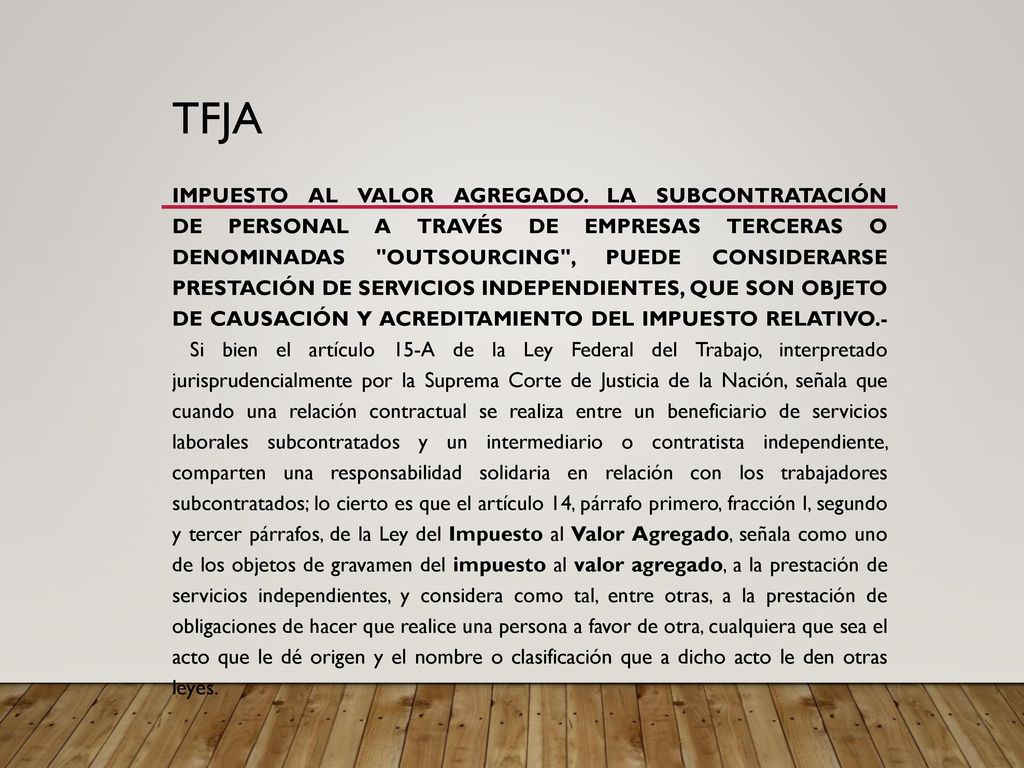 TFJA

IMPUESTO AL VALOR AGREGADO. LA SUBCONTRATACIÓN DE PERSONAL A TRAVÉS DE EMPRESAS TERCERAS O DENOMINADAS "OUTSOURCING", PUEDE CONSIDERARSE PRESTACIÓN DE SERVICIOS INDEPENDIENTES, QUE SON OBJETO DE CAUSACIÓN Y ACREDITAMIENTO DEL IMPUESTO RELATIVO.- Si bien el artículo 15-A de la Ley Federal del Trabajo, interpretado jurisprudencialmente por la Suprema Corte de Justicia de la Nación, señala que cuando una relación contractual se realiza entre un beneficiario de servicios laborales subcontratados y un intermediario o contratista independiente, comparten una responsabilidad solidaria en relación con los trabajadores subcontratados; lo cierto es que el artículo 14, párrafo primero, fracción I, segundo y tercer párrafos, de la Ley del Impuesto al Valor Agregado, señala como uno de los objetos de gravamen del impuesto al valor agregado, a la prestación de servicios independientes, y considera como tal, entre otras, a la prestación de obligaciones de hacer que realice una persona a favor de otra, cualquiera que sea el acto que le dé origen y el nombre o clasificación que a dicho acto le den otras leyes.